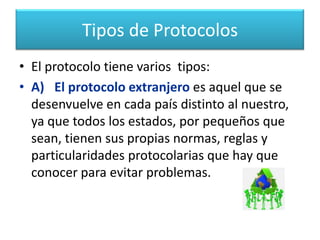 Tipos de Protocolos

• El protocolo tiene varios tipos:

• A) El protocolo extranjero es aquel que se desenvuelve en cada país distinto al nuestro, ya que todos los estados, por pequeños que sean, tienen sus propias normas, reglas y particularidades protocolarias que hay que conocer para evitar problemas.